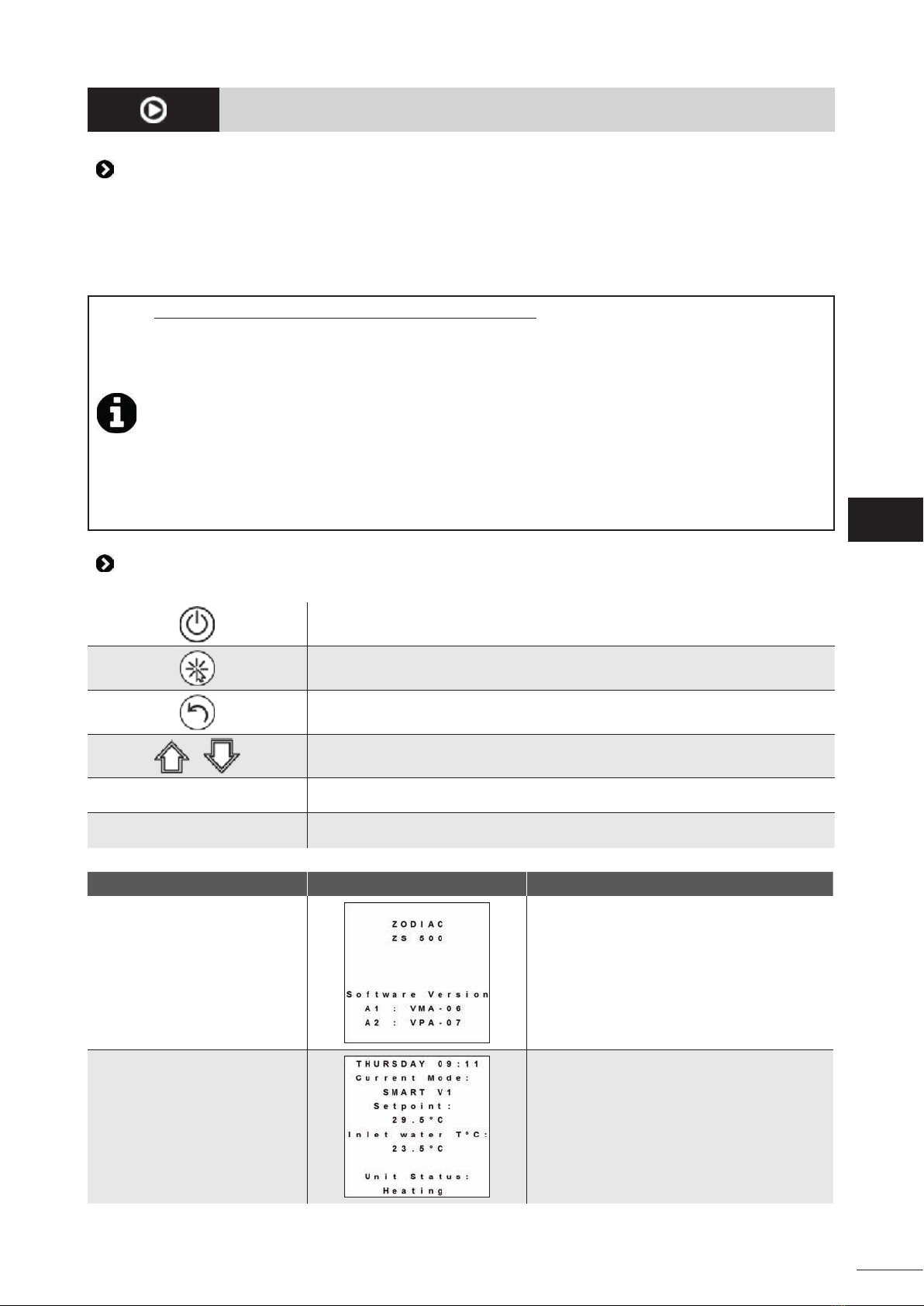 ZODIAC
ZS 500

Software Version
A1 : VMA-06
A2 : VPA-07

THURSDAY 09:11
Current Mode:
SMART V1
Setpoint:
29.5°C
Inlet water T°C:
23.5°C

Unit Status:
Heating